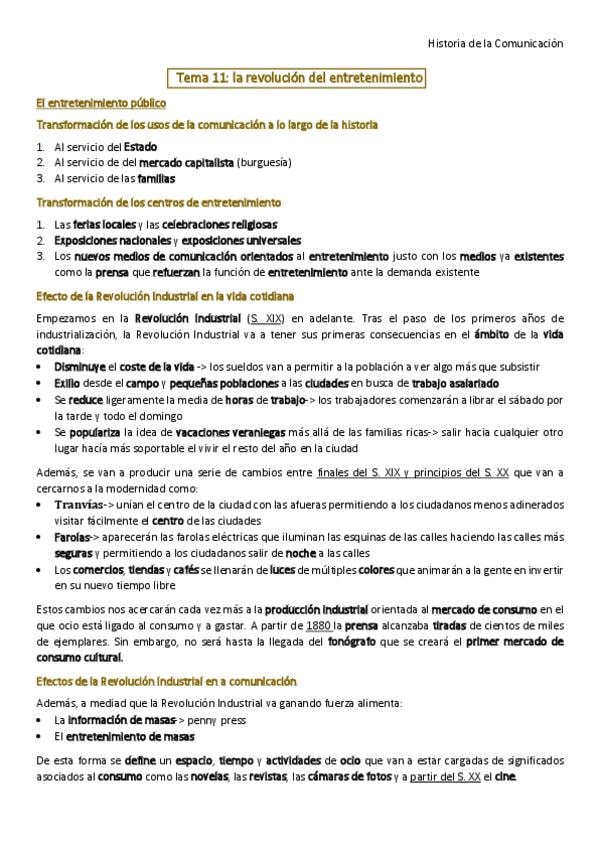 Historia de la Comunicación

Tema 11: la revolución del entretenimiento

El entretenimiento público

Transformación de los usos de la comunicación a lo largo de la historia

1. Al servicio del Estado
2. Al servicio de del mercado capitalista (burguesía)
3. Al servicio de las familias

Transformación de los centros de entretenimiento

1. Las ferias locales y las celebraciones religiosas
2. Exposiciones nacionales y exposiciones universales
3. Los nuevos medios de comunicación orientados al entretenimiento justo con los medios ya existentes como la prensa que refuerzan la función de entretenimiento ante la demanda existente

Efecto de la Revolución Industrial en la vida cotidiana

Empezamos en la Revolución Industrial (S. XIX) en adelante. Tras el paso de los primeros años de industrialización, la Revolución Industrial va a tener sus primeras consecuencias en el ámbito de la vida cotidiana:

• Disminuye el coste de la vida -> los sueldos van a permitir a la población a ver algo más que subsistir
• Exilio desde el campo y pequeñas poblaciones a las ciudades en busca de trabajo asalariado
• Se reduce ligeramente la media de horas de trabajo-> los trabajadores comenzarán a librar el sábado por la tarde y todo el domingo
• Se populariza la idea de vacaciones veraniegas más allá de las familias ricas-> salir hacia cualquier otro lugar hacía más soportable el vivir el resto del año en la ciudad

Además, se van a producir una serie de cambios entre finales del S. XIX y principios del S. XX que van a cercarnos a la modernidad como:

• Tranvías-> unían el centro de la ciudad con las afueras permitiendo a los ciudadanos menos adinerados visitar fácilmente el centro de las ciudades
• Farolas-> aparecerán las farolas eléctricas que iluminan las esquinas de las calles haciendo las calles más seguras y permitiendo a los ciudadanos salir de noche a las calles
• Los comercios, tiendas y cafés se llenarán de luces de múltiples colores que animarán a la gente en invertir en su nuevo tiempo libre

Estos cambios nos acercarán cada vez más a la producción industrial orientada al mercado de consumo en el que ocio está ligado al consumo y a gastar. A partir de 1880 la prensa alcanzaba tiradas de cientos de miles de ejemplares. Sin embargo, no será hasta la llegada del fonógrafo que se creará el primer mercado de consumo cultural.

Efectos de la Revolución Industrial en a comunicación

Además, a mediad que la Revolución Industrial va ganando fuerza alimenta:

• La información de masas-> penny press
• El entretenimiento de masas

De esta forma se define un espacio, tiempo y actividades de ocio que van a estar cargadas de significados asociados al consumo como las novelas, las revistas, las cámaras de fotos y a partir del S. XX el cine.